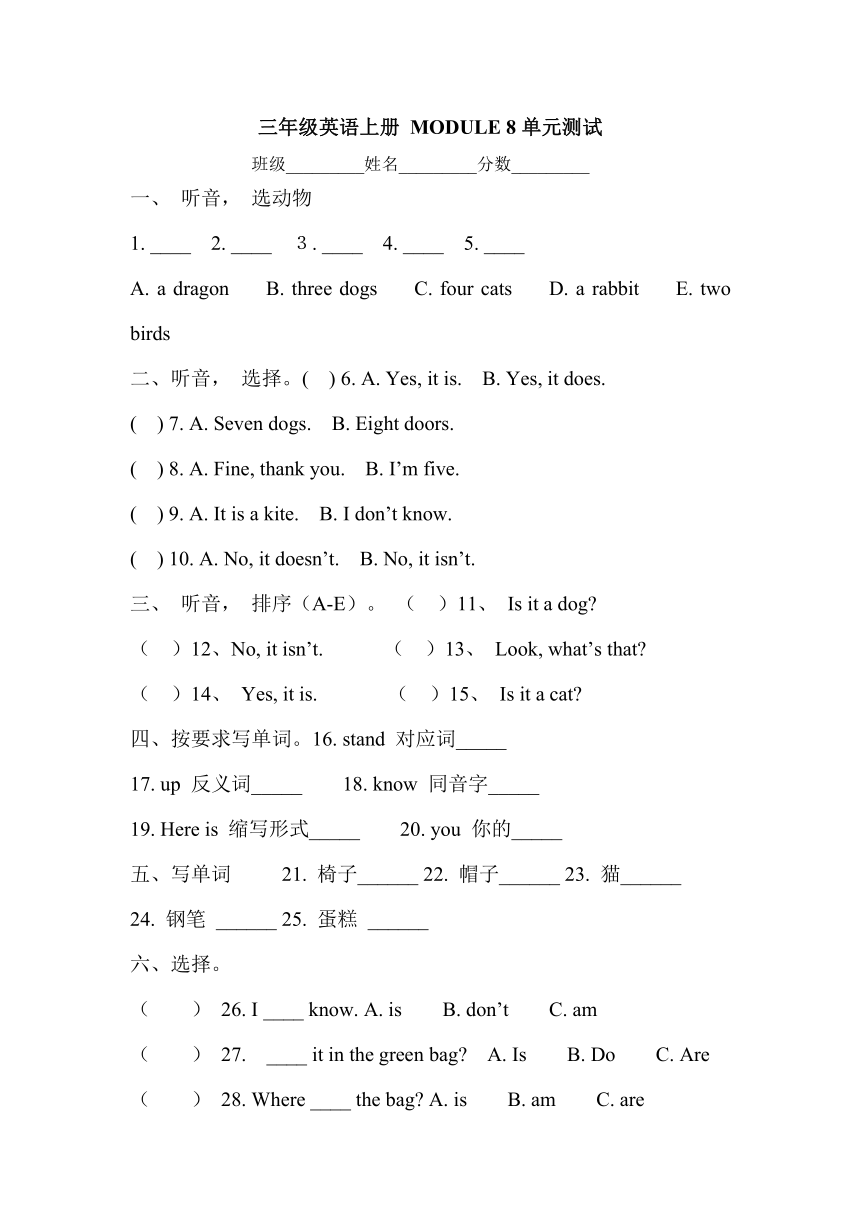 三年级英语上册 MODULE 8 单元测试

班级________姓名________分数________

一、 听音， 选动物

1. ____ 2. ____ 3 . ____ 4. ____ 5. ____

A. a dragon B. three dogs C. four cats D. a rabbit E. two birds

二、听音， 选择。( ) 6. A. Yes, it is. B. Yes, it does.

( ) 7. A. Seven dogs. B. Eight doors.

( ) 8. A. Fine, thank you. B. I’m five.

( ) 9. A. It is a kite. B. I don’t know.

( ) 10. A. No, it doesn’t. B. No, it isn’t.

三、 听音， 排序（A-E）。 （ ）11、 Is it a dog?

（ ）12、No, it isn’t. （ ）13、 Look, what’s that?

（ ）14、 Yes, it is. （ ）15、 Is it a cat?

四、按要求写单词。16. stand 对应词_____

17. up 反义词_____ 18. know 同音字_____

19. Here is 缩写形式_____ 20. you 你的_____

五、写单词 21. 椅子______ 22. 帽子______ 23. 猫______

24. 钢笔 ______ 25. 蛋糕 ______

六、选择。

（ ） 26. I ____ know. A. is B. don’t C. am

（ ） 27. ____ it in the green bag? A. Is B. Do C. Are

（ ） 28. Where ____ the bag? A. is B. am C. are